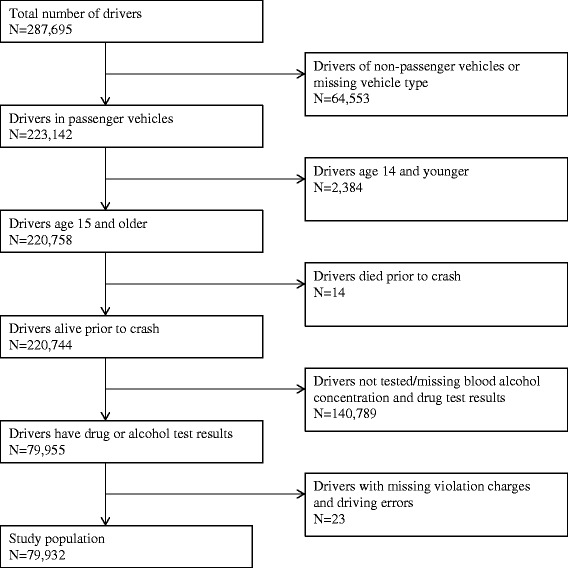 Total number of drivers
N=287,695

Drivers of non-passenger vehicles or missing vehicle type
N=64,553

Drivers in passenger vehicles
N=223,142

Drivers age 14 and younger
N=2,384

Drivers age 15 and older
N=220,758

Drivers died prior to crash
N=14

Drivers alive prior to crash
N=220,744

Drivers not tested/missing blood alcohol concentration and drug test results
N=140,789

Drivers have drug or alcohol test results
N=79,955

Drivers with missing violation charges and driving errors
N=23

Study population
N=79,932